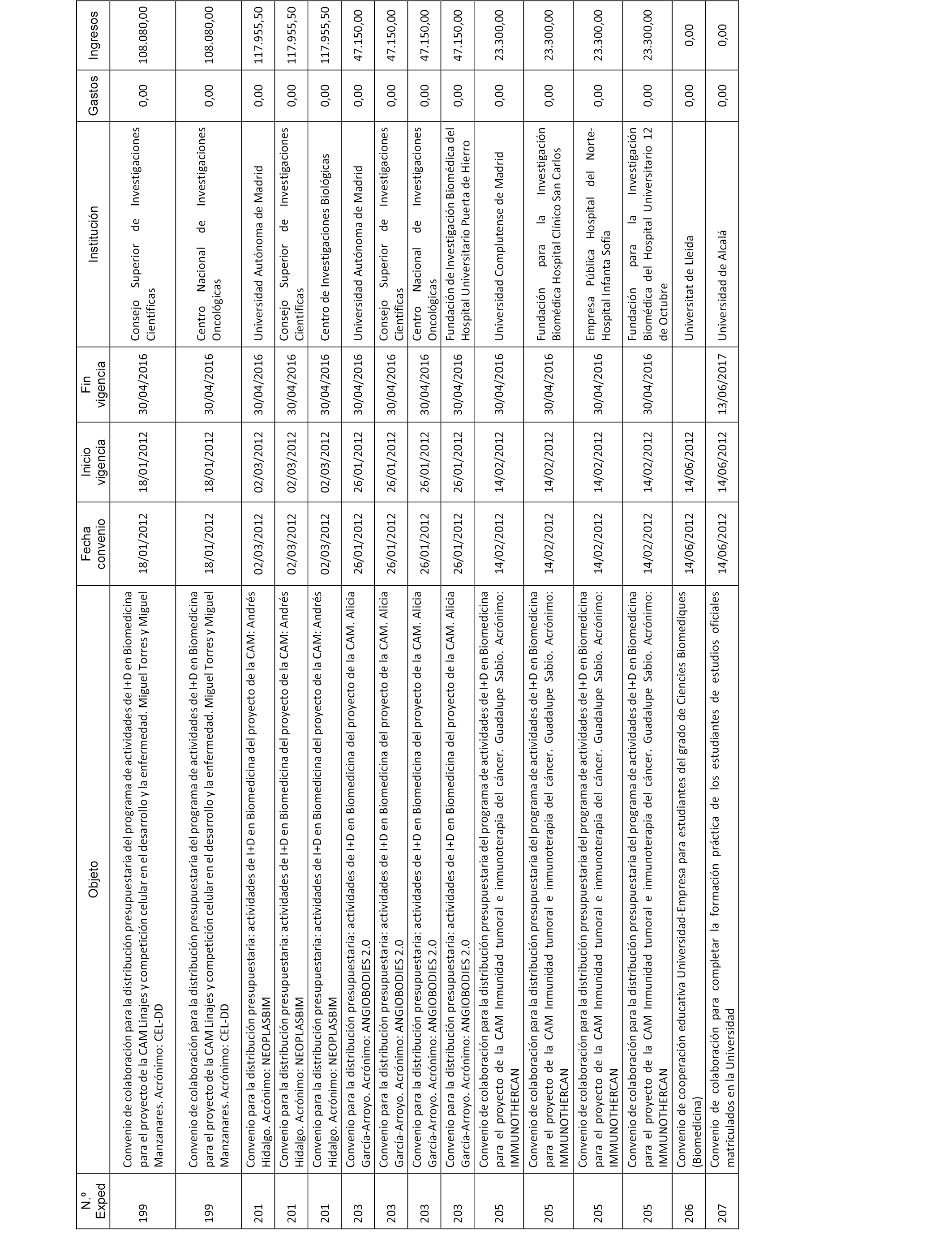 | N.º Exped | Objeto | Fecha convenio | Inicio vigencia | Fin vigencia | Institución | Gastos | Ingresos |
|---|---|---|---|---|---|---|---|
| 199 | Convenio de colaboración para la distribución presupuestaria del programa de actividades de I+D en Biomedicina para el proyecto de la CAM Linajes y competición celular en el desarrollo y la enfermedad. Miguel Torres y Miguel Manzanares. Acrónimo: CEL-DD | 18/01/2012 | 18/01/2012 | 30/04/2016 | Consejo Superior de Investigaciones Científicas | 0,00 | 108.080,00 |
| 199 | Convenio de colaboración para la distribución presupuestaria del programa de actividades de I+D en Biomedicina para el proyecto de la CAM Linajes y competición celular en el desarrollo y la enfermedad. Miguel Torres y Miguel Manzanares. Acrónimo: CEL-DD | 18/01/2012 | 18/01/2012 | 30/04/2016 | Centro Nacional de Investigaciones Oncológicas | 0,00 | 108.080,00 |
| 201 | Convenio para la distribución presupuestaria: actividades de I+D en Biomedicina del proyecto de la CAM: Andrés Hidalgo. Acrónimo: NEOPLASBIM | 02/03/2012 | 02/03/2012 | 30/04/2016 | Universidad Autónoma de Madrid | 0,00 | 117.955,50 |
| 201 | Convenio para la distribución presupuestaria: actividades de I+D en Biomedicina del proyecto de la CAM: Andrés Hidalgo. Acrónimo: NEOPLASBIM | 02/03/2012 | 02/03/2012 | 30/04/2016 | Consejo Superior de Investigaciones Científicas | 0,00 | 117.955,50 |
| 201 | Convenio para la distribución presupuestaria: actividades de I+D en Biomedicina del proyecto de la CAM: Andrés Hidalgo. Acrónimo: NEOPLASBIM | 02/03/2012 | 02/03/2012 | 30/04/2016 | Centro de Investigaciones Biológicas | 0,00 | 117.955,50 |
| 203 | Convenio para la distribución presupuestaria: actividades de I+D en Biomedicina del proyecto de la CAM. Alicia García-Arroyo. Acrónimo: ANGIOBODIES 2.0 | 26/01/2012 | 26/01/2012 | 30/04/2016 | Universidad Autónoma de Madrid | 0,00 | 47.150,00 |
| 203 | Convenio para la distribución presupuestaria: actividades de I+D en Biomedicina del proyecto de la CAM. Alicia García-Arroyo. Acrónimo: ANGIOBODIES 2.0 | 26/01/2012 | 26/01/2012 | 30/04/2016 | Consejo Superior de Investigaciones Científicas | 0,00 | 47.150,00 |
| 203 | Convenio para la distribución presupuestaria: actividades de I+D en Biomedicina del proyecto de la CAM. Alicia García-Arroyo. Acrónimo: ANGIOBODIES 2.0 | 26/01/2012 | 26/01/2012 | 30/04/2016 | Centro Nacional de Investigaciones Oncológicas | 0,00 | 47.150,00 |
| 203 | Convenio para la distribución presupuestaria: actividades de I+D en Biomedicina del proyecto de la CAM. Alicia García-Arroyo. Acrónimo: ANGIOBODIES 2.0 | 26/01/2012 | 26/01/2012 | 30/04/2016 | Fundación de Investigación Biomédica del Hospital Universitario Puerta de Hierro | 0,00 | 47.150,00 |
| 205 | Convenio de colaboración para la distribución presupuestaria del programa de actividades de I+D en Biomedicina para el proyecto de la CAM Inmunidad tumoral e inmunoterapia del cáncer. Guadalupe Sabio. Acrónimo: IMMUNOTHERCAN | 14/02/2012 | 14/02/2012 | 30/04/2016 | Universidad Complutense de Madrid | 0,00 | 23.300,00 |
| 205 | Convenio de colaboración para la distribución presupuestaria del programa de actividades de I+D en Biomedicina para el proyecto de la CAM Inmunidad tumoral e inmunoterapia del cáncer. Guadalupe Sabio. Acrónimo: IMMUNOTHERCAN | 14/02/2012 | 14/02/2012 | 30/04/2016 | Fundación para la Investigación Biomédica Hospital Clínico San Carlos | 0,00 | 23.300,00 |
| 205 | Convenio de colaboración para la distribución presupuestaria del programa de actividades de I+D en Biomedicina para el proyecto de la CAM Inmunidad tumoral e inmunoterapia del cáncer. Guadalupe Sabio. Acrónimo: IMMUNOTHERCAN | 14/02/2012 | 14/02/2012 | 30/04/2016 | Empresa Pública Hospital del Norte-Hospital Infanta Sofía | 0,00 | 23.300,00 |
| 205 | Convenio de colaboración para la distribución presupuestaria del programa de actividades de I+D en Biomedicina para el proyecto de la CAM Inmunidad tumoral e inmunoterapia del cáncer. Guadalupe Sabio. Acrónimo: IMMUNOTHERCAN | 14/02/2012 | 14/02/2012 | 30/04/2016 | Fundación para la Investigación Biomédica del Hospital Universitario 12 de Octubre | 0,00 | 23.300,00 |
| 206 | Convenio de cooperación educativa Universidad-Empresa para estudiantes del grado de Ciencies Biomediques (Biomedicina) | 14/06/2012 | 14/06/2012 | | Universitat de Lleida | 0,00 | 0,00 |
| 207 | Convenio de colaboración para completar la formación práctica de los estudiantes de estudios oficiales matriculados en la Universidad | 14/06/2012 | 14/06/2012 | 13/06/2017 | Universidad de Alcalá | 0,00 | 0,00 |